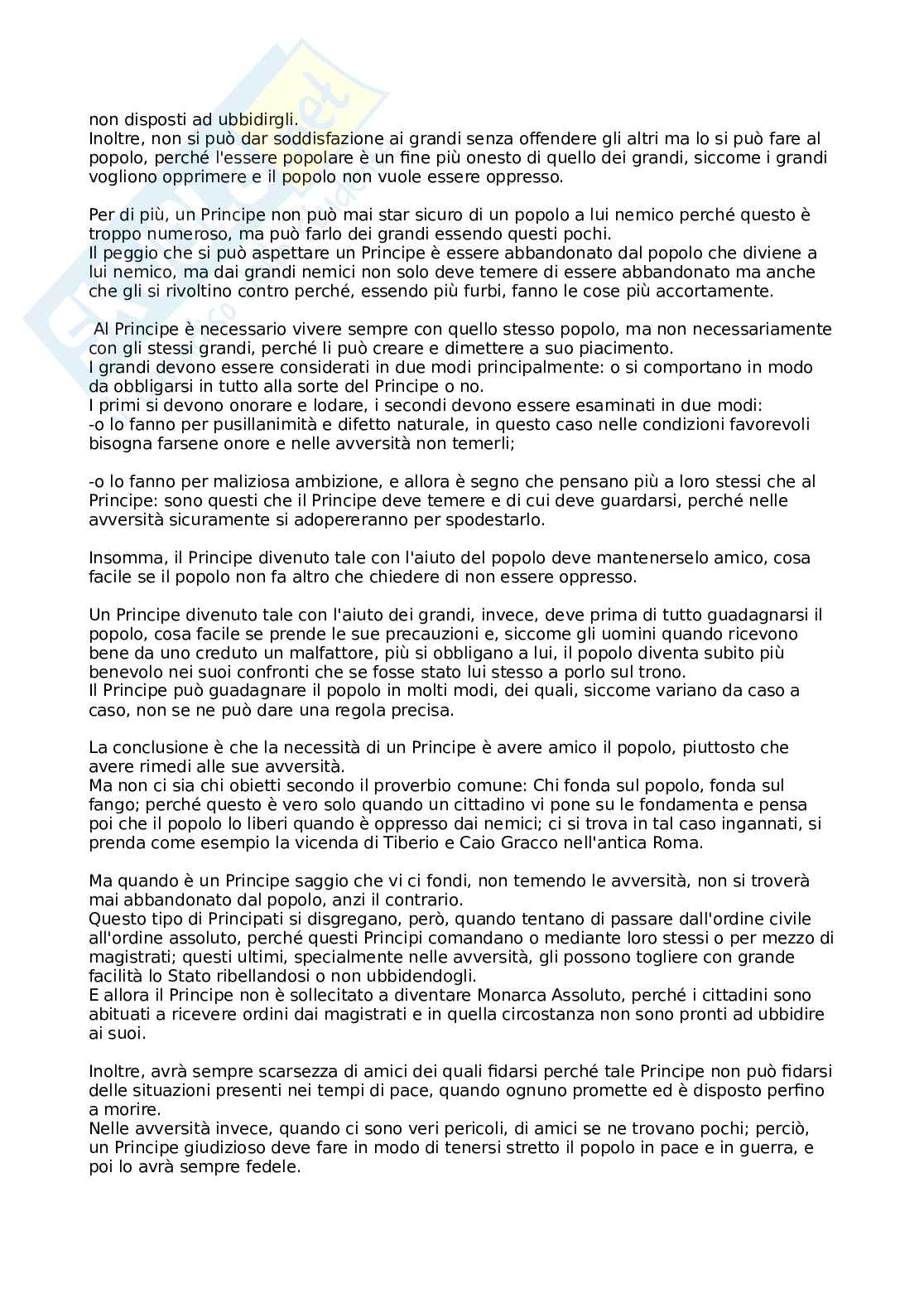 non disposti ad ubbidirgli.
Inoltre, non si può dar soddisfazione ai grandi senza offendere gli altri ma lo si può fare al popolo, perché l'essere popolare è un fine più onesto di quello dei grandi, siccome i grandi vogliono opprimere e il popolo non vuole essere oppresso.

Per di più, un Principe non può mai star sicuro di un popolo a lui nemico perché questo è troppo numeroso, ma può farlo dei grandi essendo questi pochi.
Il peggio che si può aspettare un Principe è essere abbandonato dal popolo che diviene a lui nemico, ma dai grandi nemici non solo deve temere di essere abbandonato ma anche che gli si rivoltino contro perché, essendo più furbi, fanno le cose più accortamente.

Al Principe è necessario vivere sempre con quello stesso popolo, ma non necessariamente con gli stessi grandi, perché li può creare e dimettere a suo piacimento.
I grandi devono essere considerati in due modi principalmente: o si comportano in modo da obbligarsi in tutto alla sorte del Principe o no.
I primi si devono onorare e lodare, i secondi devono essere esaminati in due modi:
-o lo fanno per pusillanimità e difetto naturale, in questo caso nelle condizioni favorevoli bisogna farsene onore e nelle avversità non temerli;

-o lo fanno per maliziosa ambizione, e allora è segno che pensano più a loro stessi che al Principe: sono questi che il Principe deve temere e di cui deve guardarsi, perché nelle avversità sicuramente si adopereranno per spodestarlo.

Insomma, il Principe divenuto tale con l'aiuto del popolo deve mantenerselo amico, cosa facile se il popolo non fa altro che chiedere di non essere oppresso.

Un Principe divenuto tale con l'aiuto dei grandi, invece, deve prima di tutto guadagnarsi il popolo, cosa facile se prende le sue precauzioni e, siccome gli uomini quando ricevono bene da uno creduto un malfattore, più si obbligano a lui, il popolo diventa subito più benevolo nei suoi confronti che se fosse stato lui stesso a porlo sul trono.
Il Principe può guadagnare il popolo in molti modi, dei quali, siccome variano da caso a caso, non se ne può dare una regola precisa.

La conclusione è che la necessità di un Principe è avere amico il popolo, piuttosto che avere rimedi alle sue avversità.
Ma non ci sia chi obietti secondo il proverbio comune: Chi fonda sul popolo, fonda sul fango; perché questo è vero solo quando un cittadino vi pone su le fondamenta e pensa poi che il popolo lo liberi quando è oppresso dai nemici; ci si trova in tal caso ingannati, si prenda come esempio la vicenda di Tiberio e Caio Gracco nell'antica Roma.

Ma quando è un Principe saggio che vi ci fondi, non temendo le avversità, non si troverà mai abbandonato dal popolo, anzi il contrario.
Questo tipo di Principati si disgregano, però, quando tentano di passare dall'ordine civile all'ordine assoluto, perché questi Principi comandano o mediante loro stessi o per mezzo di magistrati; questi ultimi, specialmente nelle avversità, gli possono togliere con grande facilità lo Stato ribellandosi o non ubbidendogli.
E allora il Principe non è sollecitato a diventare Monarca Assoluto, perché i cittadini sono abituati a ricevere ordini dai magistrati e in quella circostanza non sono pronti ad ubbidire ai suoi.

Inoltre, avrà sempre scarsezza di amici dei quali fidarsi perché tale Principe non può fidarsi delle situazioni presenti nei tempi di pace, quando ognuno promette ed è disposto perfino a morire.
Nelle avversità invece, quando ci sono veri pericoli, di amici se ne trovano pochi; perciò, un Principe giudizioso deve fare in modo di tenersi stretto il popolo in pace e in guerra, e poi lo avrà sempre fedele.